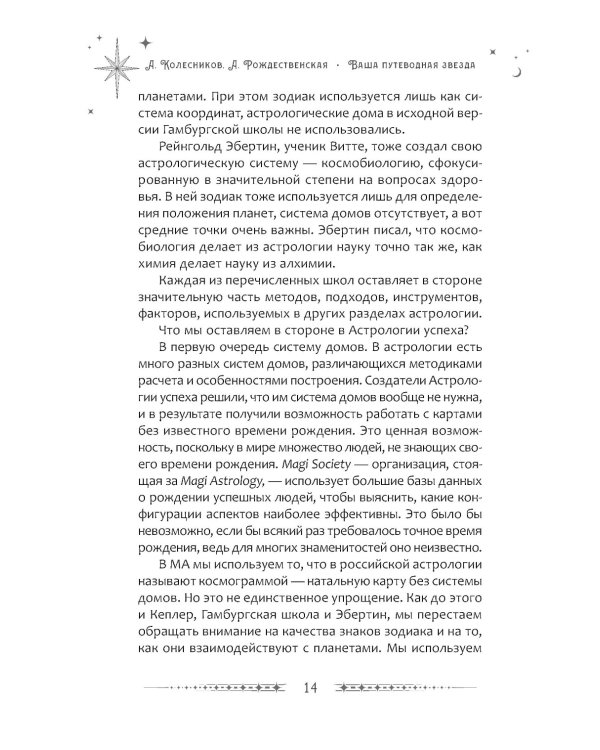 А. Колесников. А. Рождественская · Ваша путеводная звезда

планетами. При этом зодиак используется лишь как система координат, астрологические дома в исходной версии Гамбургской школы не использовались.

Рейнгольд Эбертин, ученик Витте, тоже создал свою астрологическую систему — космобиологию, сфокусированную в значительной степени на вопросах здоровья. В ней зодиак тоже используется лишь для определения положения планет, система домов отсутствует, а вот средние точки очень важны. Эбертин писал, что космобиология делает из астрологии науку точно так же, как химия делает науку из алхимии.

Каждая из перечисленных школ оставляет в стороне значительную часть методов, подходов, инструментов, факторов, используемых в других разделах астрологии.

Что мы оставляем в стороне в Астрологии успеха?

В первую очередь систему домов. В астрологии есть много разных систем домов, различающихся методиками расчета и особенностями построения. Создатели Астрологии успеха решили, что им система домов вообще не нужна, и в результате получили возможность работать с картами без известного времени рождения. Это ценная возможность, поскольку в мире множество людей, не знающих своего времени рождения. Magi Society — организация, стоящая за Magi Astrology, — использует большие базы данных о рождении успешных людей, чтобы выяснить, какие конфигурации аспектов наиболее эффективны. Это было бы невозможно, если бы всякий раз требовалось точное время рождения, ведь для многих знаменитостей оно неизвестно.

В МА мы используем то, что в российской астрологии называют космограммой — натальную карту без системы домов. Но это не единственное упрощение. Как до этого и Кеплер, Гамбургская школа и Эбертин, мы перестаем обращать внимание на качества знаков зодиака и на то, как они взаимодействуют с планетами. Мы используем

14